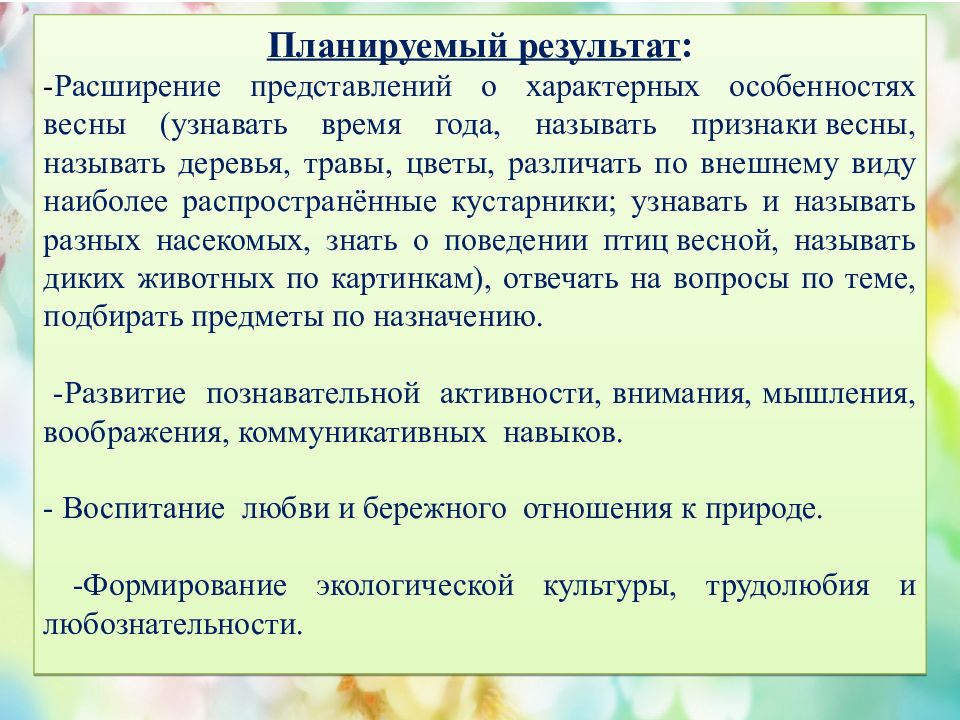 Планируемый результат:
-Расширение представлений о характерных особенностях весны (узнавать время года, называть признаки весны, называть деревья, травы, цветы, различать по внешнему виду наиболее распространённые кустарники; узнавать и называть разных насекомых, знать о поведении птиц весной, называть диких животных по картинкам), отвечать на вопросы по теме, подбирать предметы по назначению.

-Развитие познавательной активности, внимания, мышления, воображения, коммуникативных навыков.

- Воспитание любви и бережного отношения к природе.

-Формирование экологической культуры, трудолюбия и любознательности.